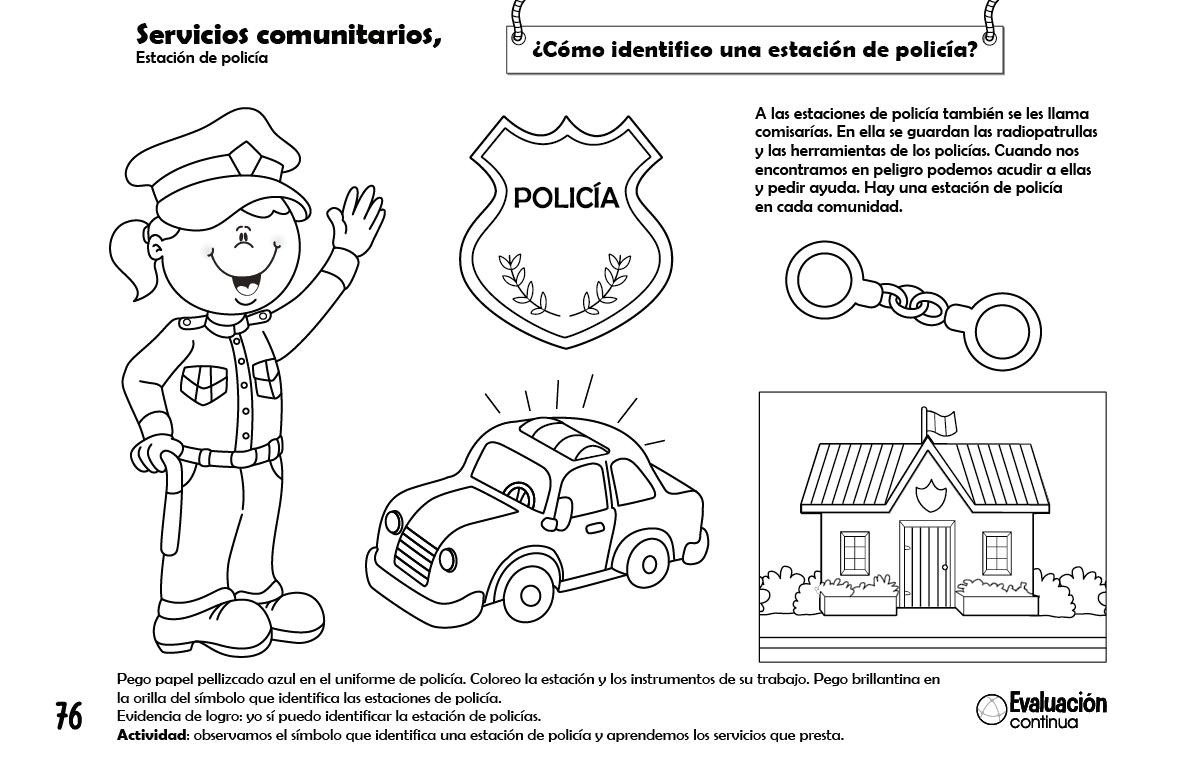 Servicios comunitarios,
Estación de policía

¿Cómo identifico una estación de policía?

A las estaciones de policía también se les llama comisarías. En ella se guardan las radiopatrullas y las herramientas de los policías. Cuando nos encontramos en peligro podemos acudir a ellas y pedir ayuda. Hay una estación de policía en cada comunidad.

POLICÍA

Pego papel pellizcado azul en el uniforme de policía. Coloreo la estación y los instrumentos de su trabajo. Pego brillantina en la orilla del símbolo que identifica las estaciones de policía.
Evidencia de logro: yo sí puedo identificar la estación de policías.
Actividad: observamos el símbolo que identifica una estación de policía y aprendemos los servicios que presta.

76

Evaluación continua